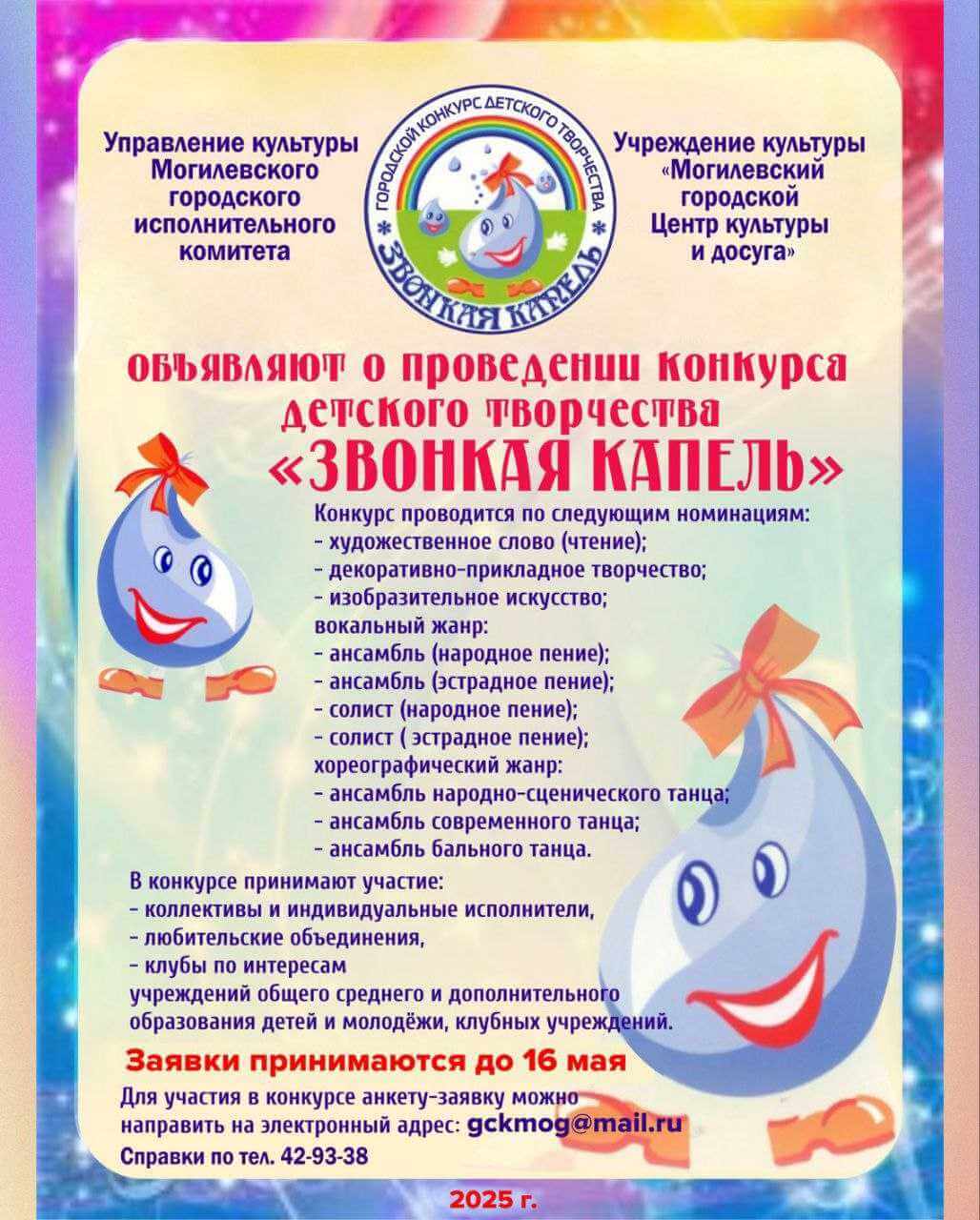 Управление культуры Могилевского городского исполнительного комитета

ГОРОДСКОЙ КОНКУРС ДЕТСКОГО ТВОРЧЕСТВА
ЗВОНКАЯ КАПЕЛЬ

Учреждение культуры «Могилевский городской Центр культуры и досуга»

ОБЪЯВЛЯЮТ О ПРОВЕДЕНИИ КОНКУРСА ДЕТСКОГО ТВОРЧЕСТВА
«ЗВОНКАЯ КАПЕЛЬ»

Конкурс проводится по следующим номинациям:
- художественное слово (чтение);
- декоративно-прикладное творчество;
- изобразительное искусство;
вокальный жанр:
- ансамбль (народное пение);
- ансамбль (эстрадное пение);
- солист (народное пение);
- солист ( эстрадное пение);
хореографический жанр:
- ансамбль народно-сценического танца;
- ансамбль современного танца;
- ансамбль бального танца.

В конкурсе принимают участие:
- коллективы и индивидуальные исполнители,
- любительские объединения,
- клубы по интересам
учреждений общего среднего и дополнительного образования детей и молодёжи, клубных учреждений.

Заявки принимаются до 16 мая

Для участия в конкурсе анкету-заявку можно направить на электронный адрес: gckmog@mail.ru

Справки по тел. 42-93-38

2025 г.